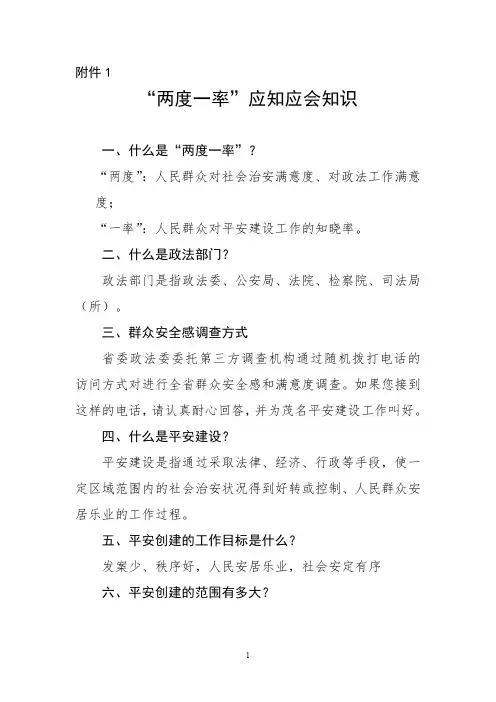 附件 1

“两度一率”应知应会知识

一、什么是“两度一率”？

“两度”：人民群众对社会治安满意度、对政法工作满意度；

“一率”：人民群众对平安建设工作的知晓率。

二、什么是政法部门？

政法部门是指政法委、公安局、法院、检察院、司法局（所）。

三、群众安全感调查方式

省委政法委委托第三方调查机构通过随机拨打电话的访问方式对进行全省群众安全感和满意度调查。如果您接到这样的电话，请认真耐心回答，并为茂名平安建设工作叫好。

四、什么是平安建设？

平安建设是指通过采取法律、经济、行政等手段，使一定区域范围内的社会治安状况得到好转或控制、人民群众安居乐业的工作过程。

五、平安创建的工作目标是什么？

发案少、秩序好，人民安居乐业，社会安定有序

六、平安创建的范围有多大？

1